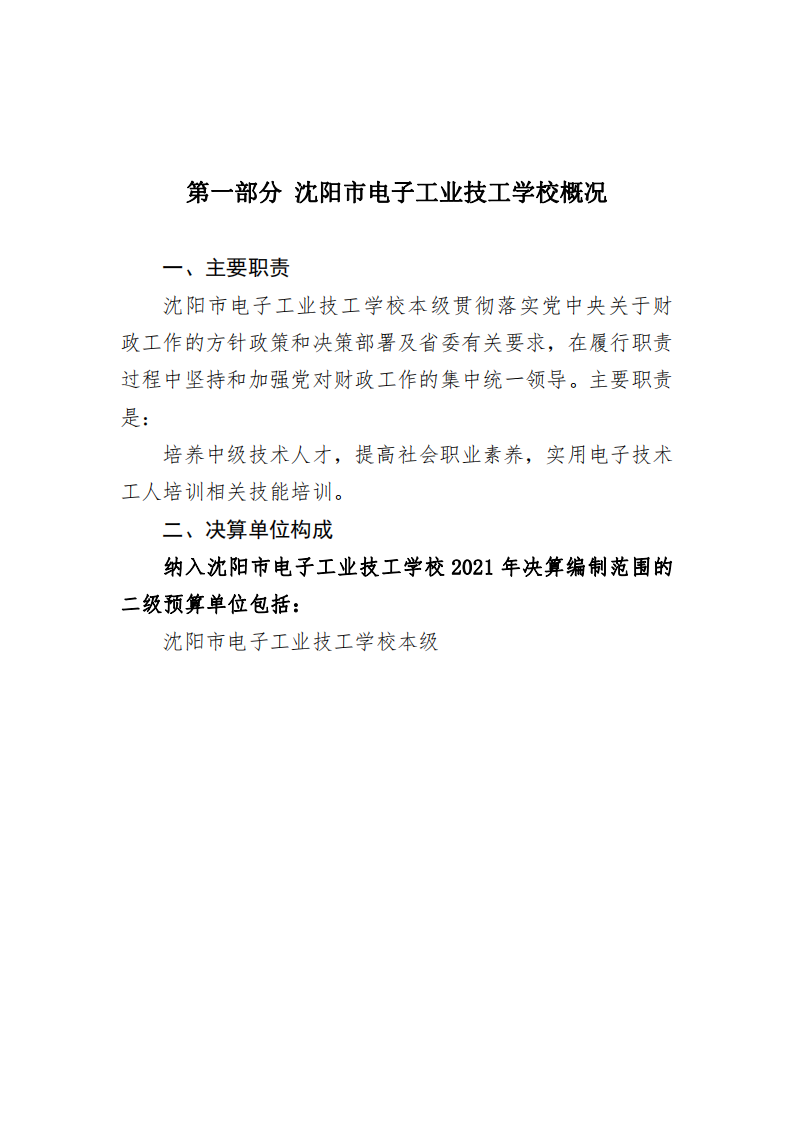 第一部分 沈阳市电子工业技工学校概况

一、主要职责

沈阳市电子工业技工学校本级贯彻落实党中央关于财政工作的方针政策和决策部署及省委有关要求，在履行职责过程中坚持和加强党对财政工作的集中统一领导。主要职责是：

培养中级技术人才，提高社会职业素养，实用电子技术工人培训相关技能培训。

二、决算单位构成

纳入沈阳市电子工业技工学校 2021 年决算编制范围的二级预算单位包括：

沈阳市电子工业技工学校本级